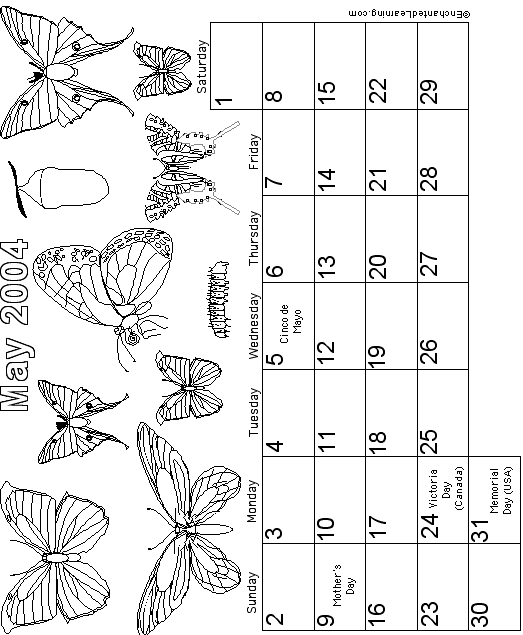 May 2004

| Sunday | Monday | Tuesday | Wednesday | Thursday | Friday | Saturday |
|---|---|---|---|---|---|---|
| | | | | | | 1 |
| 2 | 3 | 4 | 5 Cinco de Mayo | 6 | 7 | 8 |
| 9 Mother's Day | 10 | 11 | 12 | 13 | 14 | 15 |
| 16 | 17 | 18 | 19 | 20 | 21 | 22 |
| 23 | 24 Victoria Day (Canada) | 25 | 26 | 27 | 28 | 29 |
| 30 | 31 Memorial Day (USA) | | | | | |

©EnchantedLearning.com